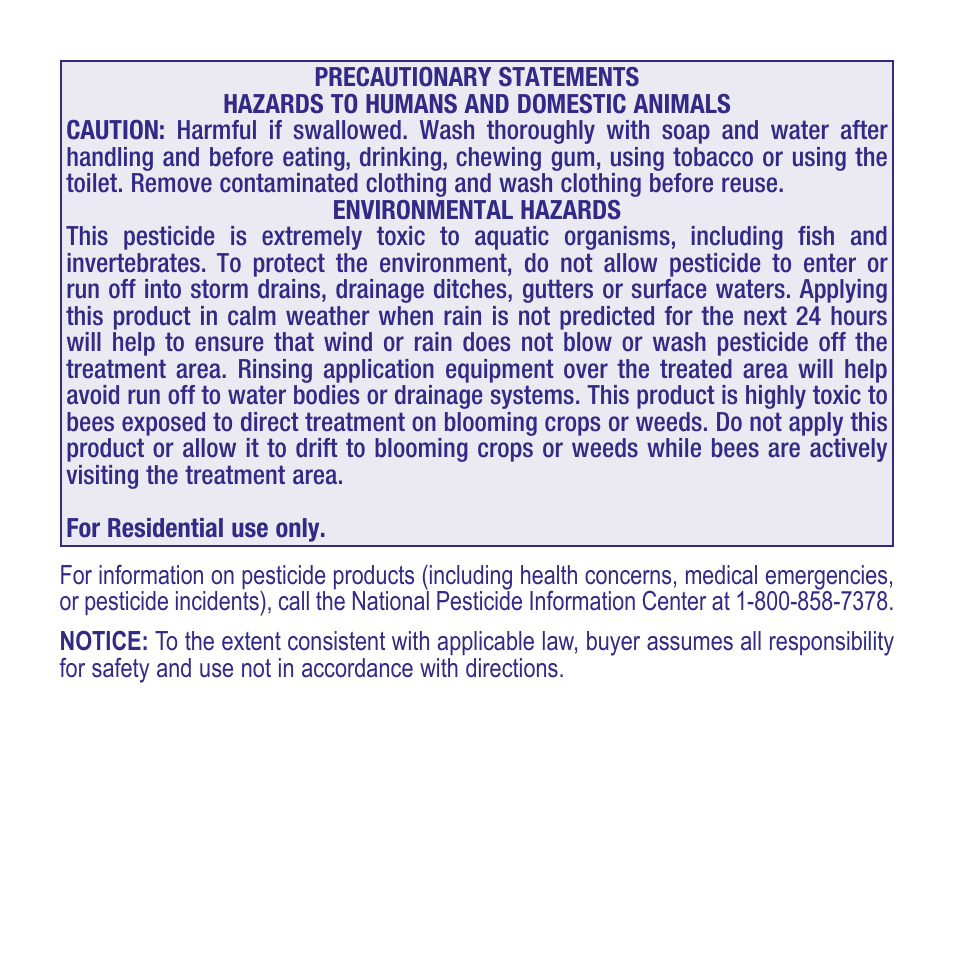 PRECAUTIONARY STATEMENTS
HAZARDS TO HUMANS AND DOMESTIC ANIMALS

CAUTION: Harmful if swallowed. Wash thoroughly with soap and water after handling and before eating, drinking, chewing gum, using tobacco or using the toilet. Remove contaminated clothing and wash clothing before reuse.

ENVIRONMENTAL HAZARDS

This pesticide is extremely toxic to aquatic organisms, including fish and invertebrates. To protect the environment, do not allow pesticide to enter or run off into storm drains, drainage ditches, gutters or surface waters. Applying this product in calm weather when rain is not predicted for the next 24 hours will help to ensure that wind or rain does not blow or wash pesticide off the treatment area. Rinsing application equipment over the treated area will help avoid run off to water bodies or drainage systems. This product is highly toxic to bees exposed to direct treatment on blooming crops or weeds. Do not apply this product or allow it to drift to blooming crops or weeds while bees are actively visiting the treatment area.

For Residential use only.

For information on pesticide products (including health concerns, medical emergencies, or pesticide incidents), call the National Pesticide Information Center at 1-800-858-7378.

NOTICE: To the extent consistent with applicable law, buyer assumes all responsibility for safety and use not in accordance with directions.